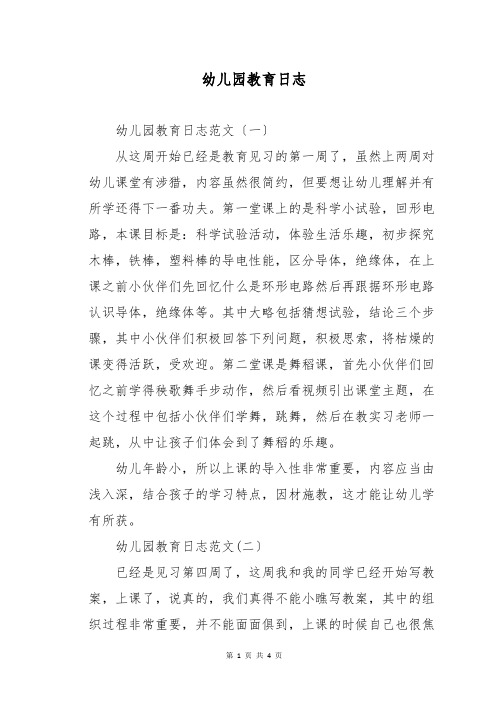 幼儿园教育日志

幼儿园教育日志范文（一）

从这周开始已经是教育见习的第一周了，虽然上两周对幼儿课堂有涉猎，内容虽然很简约，但要想让幼儿理解并有所学还得下一番功夫。第一堂课上的是科学小试验，回形电路，本课目标是：科学试验活动，体验生活乐趣，初步探究木棒，铁棒，塑料棒的导电性能，区分导体，绝缘体，在上课之前小伙伴们先回忆什么是环形电路然后再跟据环形电路认识导体，绝缘体等。其中大略包括猜想试验，结论三个步骤，其中小伙伴们积极回答下列问题，积极思索，将枯燥的课变得活跃，受欢迎。第二堂课是舞稻课，首先小伙伴们回忆之前学得秧歌舞手步动作，然后看视频引出课堂主题，在这个过程中包括小伙伴们学舞，跳舞，然后在教实习老师一起跳，从中让孩子们体会到了舞稻的乐趣。

幼儿年龄小，所以上课的导入性非常重要，内容应当由浅入深，结合孩子的学习特点，因材施教，这才能让幼儿学有所获。

幼儿园教育日志范文(二)

已经是见习第四周了，这周我和我的同学已经开始写教案，上课了，说真的，我们真得不能小瞧写教案，其中的组织过程非常重要，并不能面面俱到，上课的时候自己也很焦

第 1 页 共 4 页